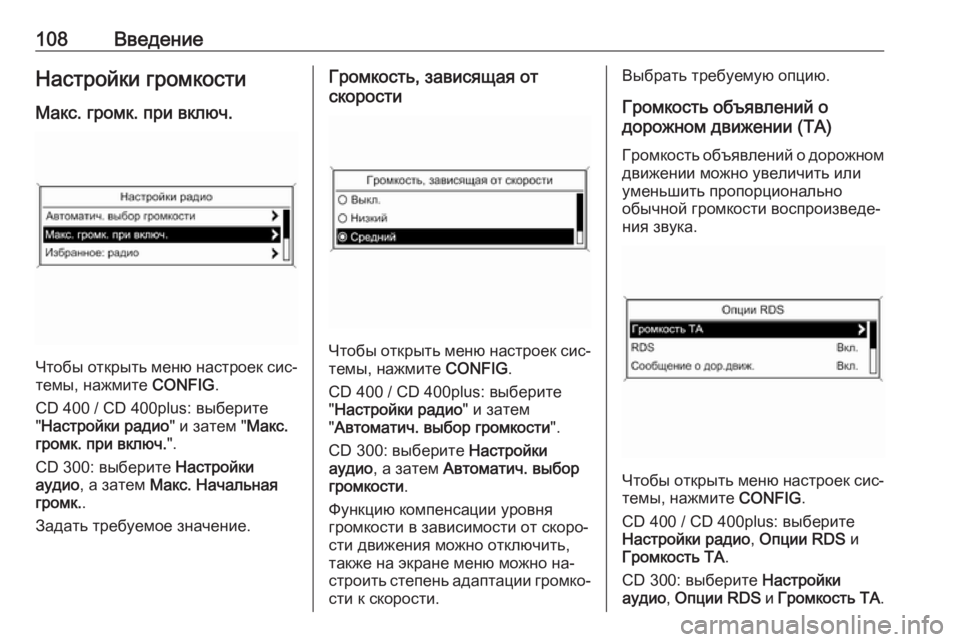 108 Введение

Настройки громкости

Макс. громк. при включ.

Настройки радио
Автоматич. выбор громкости
Макс. громк. при включ.
Избранное: радио

Чтобы открыть меню настроек системы, нажмите CONFIG.

CD 400 / CD 400plus: выберите "Настройки радио" и затем "Макс. громк. при включ.".

CD 300: выберите Настройки аудио, а затем Макс. Начальная громк..

Задать требуемое значение.

Громкость, зависящая от скорости

Громкость, зависящая от скорости
Выкл.
Низкий
Средний

Чтобы открыть меню настроек системы, нажмите CONFIG.

CD 400 / CD 400plus: выберите "Настройки радио" и затем "Автоматич. выбор громкости".

CD 300: выберите Настройки аудио, а затем Автоматич. выбор громкости.

Функцию компенсации уровня громкости в зависимости от скорости движения можно отключить, также на экране меню можно настроить степень адаптации громкости к скорости.

Выбрать требуемую опцию.

Громкость объявлений о дорожном движении (TA)

Громкость объявлений о дорожном движении можно увеличить или уменьшить пропорционально обычной громкости воспроизведения звука.

Опции RDS
Громкость TA
RDS Вкл.
Сообщение о дор.движ. Вкл.

Чтобы открыть меню настроек системы, нажмите CONFIG.

CD 400 / CD 400plus: выберите Настройки радио, Опции RDS и Громкость TA.

CD 300: выберите Настройки аудио, Опции RDS и Громкость TA.

carmanualsonline.info